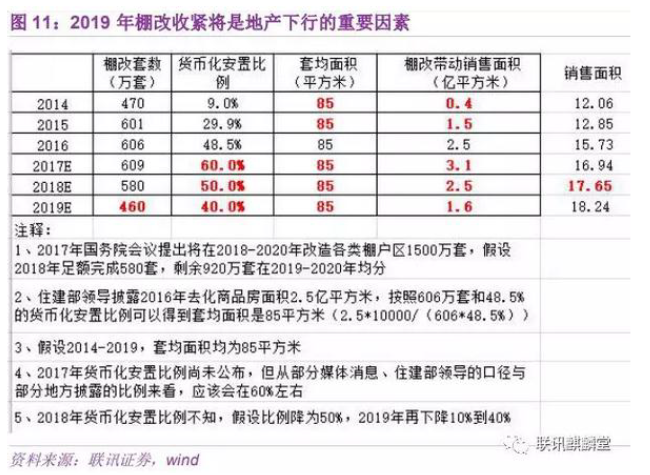 图 11：2019 年棚改收紧将是地产下行的重要因素

| | 棚改套数（万套） | 货币化安置比例 | 套均面积（平方米） | 棚改带动销售面积（亿平方米） | 销售面积 |
|---|---|---|---|---|---|
| 2014 | 470 | 9.0% | 85 | 0.4 | 12.06 |
| 2015 | 601 | 29.9% | 85 | 1.5 | 12.85 |
| 2016 | 606 | 48.5% | 85 | 2.5 | 15.73 |
| 2017E | 609 | 60.0% | 85 | 3.1 | 16.94 |
| 2018E | 580 | 50.0% | 85 | 2.5 | 17.65 |
| 2019E | 460 | 40.0% | 85 | 1.6 | 18.24 |

注释：

1、2017年国务院会议提出将在2018-2020年改造各类棚户区1500万套，假设2018年足额完成580套，剩余920万套在2019-2020年均分

2、住建部领导披露2016年去化商品房面积2.5亿平方米，按照606万套和48.5%的货币化安置比例可以得到套均面积是85平方米（2.5*10000/（606*48.5%））

3、假设2014-2019，套均面积均为85平方米

4、2017年货币化安置比例尚未公布，但从部分媒体消息、住建部领导的口径与部分地方披露的比例来看，应该会在60%左右

5、2018年货币化安置比例不知，假设比例降为50%，2019年再下降10%到40%

联讯麒麟堂

资料来源：联讯证券，wind